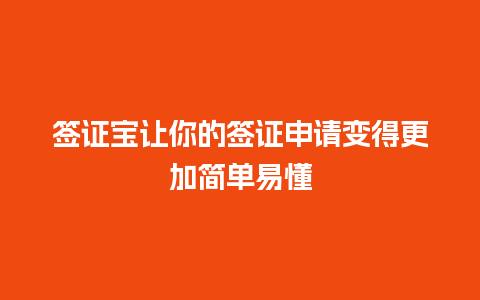 签证宝让你的签证申请变得更加简单易懂